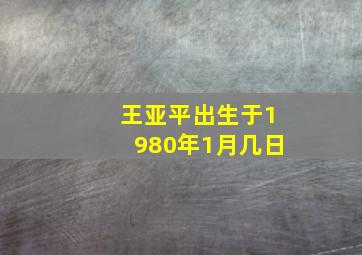 王亚平出生于1980年1月几日